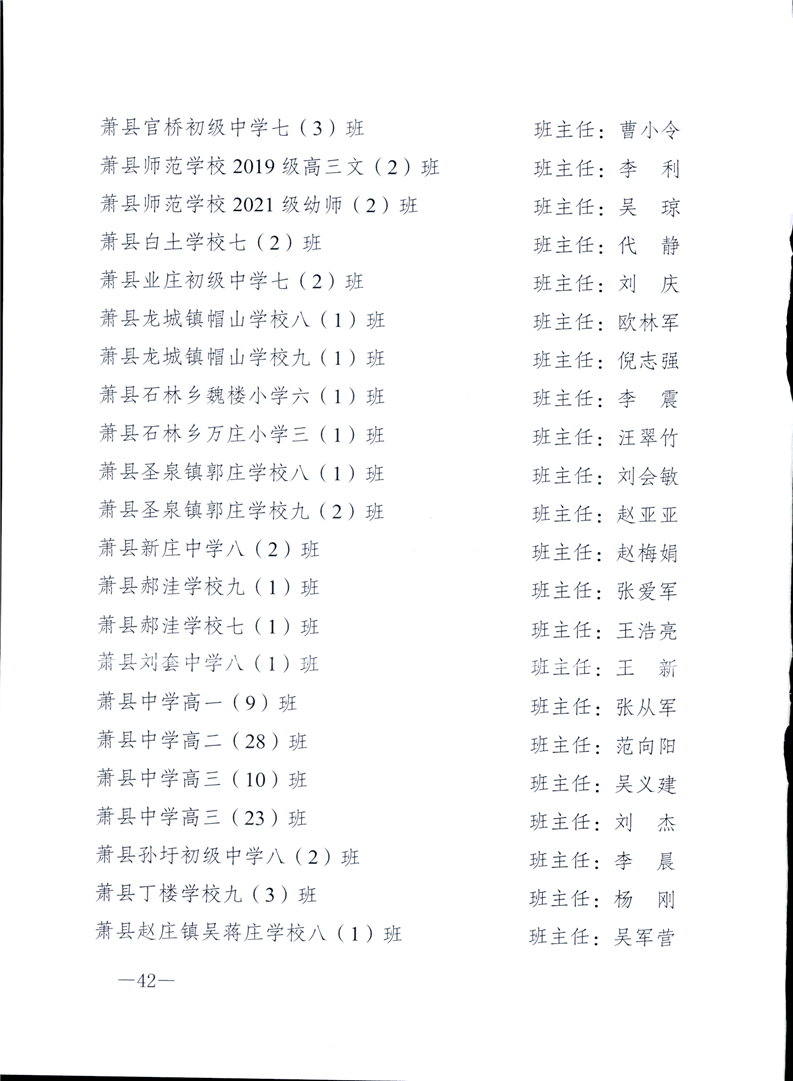 萧县官桥初级中学七（3）班 班主任：曹小令
萧县师范学校2019级高三文（2）班 班主任：李 利
萧县师范学校2021级幼师（2）班 班主任：吴 琼
萧县白土学校七（2）班 班主任：代 静
萧县业庄初级中学七（2）班 班主任：刘 庆
萧县龙城镇帽山学校八（1）班 班主任：欧林军
萧县龙城镇帽山学校九（1）班 班主任：倪志强
萧县石林乡魏楼小学六（1）班 班主任：李 震
萧县石林乡万庄小学三（1）班 班主任：汪翠竹
萧县圣泉镇郭庄学校八（1）班 班主任：刘会敏
萧县圣泉镇郭庄学校九（2）班 班主任：赵亚亚
萧县新庄中学八（2）班 班主任：赵梅娟
萧县郝洼学校九（1）班 班主任：张爱军
萧县郝洼学校七（1）班 班主任：王浩亮
萧县刘套中学八（1）班 班主任：王 新
萧县中学高一（9）班 班主任：张从军
萧县中学高二（28）班 班主任：范向阳
萧县中学高三（10）班 班主任：吴义建
萧县中学高三（23）班 班主任：刘 杰
萧县孙圩初级中学八（2）班 班主任：李 晨
萧县丁楼学校九（3）班 班主任：杨 刚
萧县赵庄镇吴蒋庄学校八（1）班 班主任：吴军营

—42—